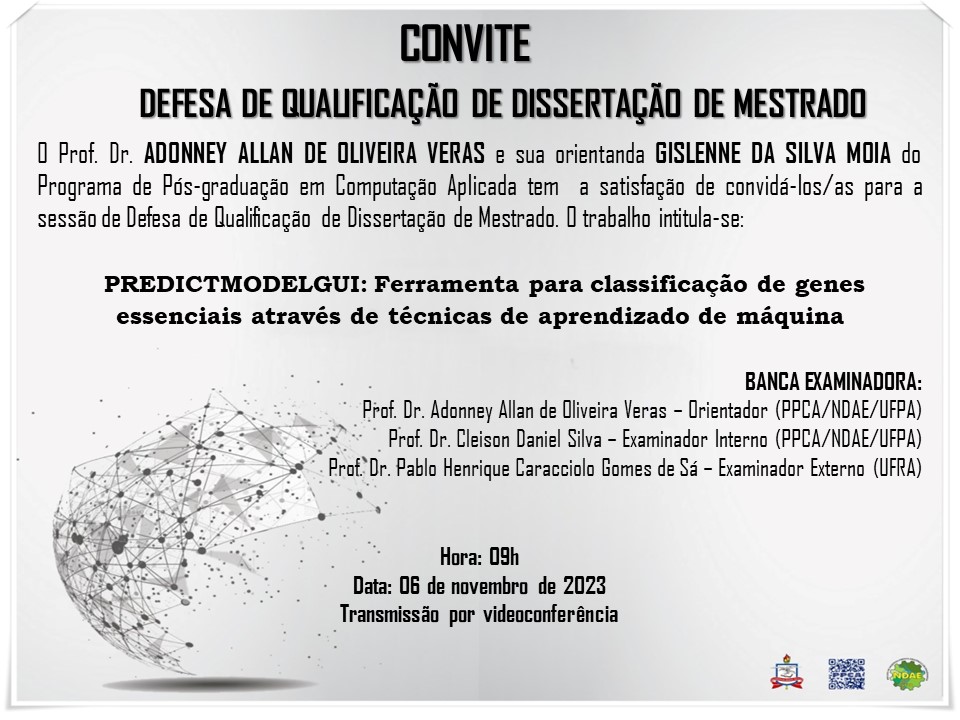 CONVITE

DEFESA DE QUALIFICAÇÃO DE DISSERTAÇÃO DE MESTRADO

O Prof. Dr. ADONNEY ALLAN DE OLIVEIRA VERAS e sua orientanda GISLENNE DA SILVA MOIA do Programa de Pós-graduação em Computação Aplicada tem a satisfação de convidá-los/as para a sessão de Defesa de Qualificação de Dissertação de Mestrado. O trabalho intitula-se:

PREDICTMODELGUI: Ferramenta para classificação de genes essenciais através de técnicas de aprendizado de máquina

BANCA EXAMINADORA:
Prof. Dr. Adonney Allan de Oliveira Veras – Orientador (PPCA/NDAE/UFPA)
Prof. Dr. Cleison Daniel Silva – Examinador Interno (PPCA/NDAE/UFPA)
Prof. Dr. Pablo Henrique Caracciolo Gomes de Sá – Examinador Externo (UFRA)

Hora: 09h
Data: 06 de novembro de 2023
Transmissão por videoconferência

PPCA

NDAE